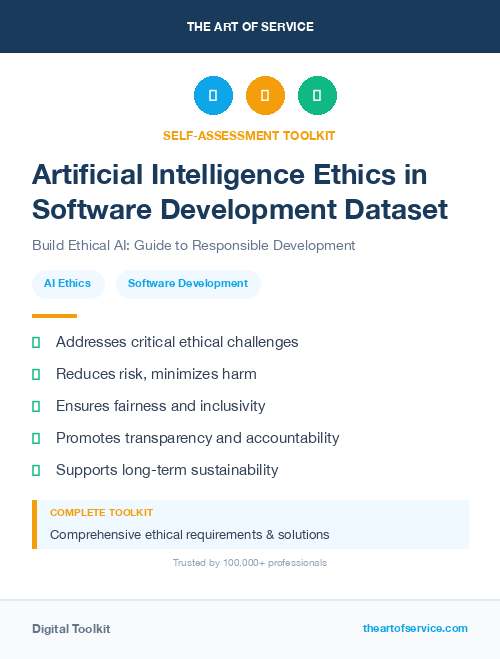 THE ART OF SERVICE

SELF-ASSESSMENT TOOLKIT

Artificial Intelligence Ethics in Software Development Dataset

Build Ethical AI: Guide to Responsible Development

AI Ethics

Software Development

Addresses critical ethical challenges

Reduces risk, minimizes harm

Ensures fairness and inclusivity

Promotes transparency and accountability

Supports long-term sustainability

COMPLETE TOOLKIT

Comprehensive ethical requirements & solutions

Trusted by 100,000+ professionals

Digital Toolkit

theartofservice.com